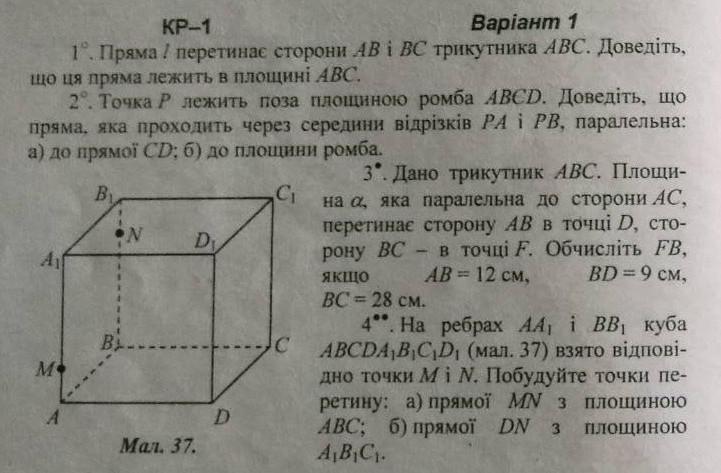 КР–1

Варіант 1

$1^{\circ}$. Пряма $l$ перетинає сторони $AB$ і $BC$ трикутника $ABC$. Доведіть, що ця пряма лежить в площині $ABC$.

$2^{\circ}$. Точка $P$ лежить поза площиною ромба $ABCD$. Доведіть, що пряма, яка проходить через середини відрізків $PA$ і $PB$, паралельна: а) до прямої $CD$; б) до площини ромба.

$3^{\bullet}$. Дано трикутник $ABC$. Площина $\alpha$, яка паралельна до сторони $AC$, перетинає сторону $AB$ в точці $D$, сторону $BC$ – в точці $F$. Обчисліть $FB$, якщо $AB = 12$ см, $BD = 9$ см, $BC = 28$ см.

$4^{\bullet\bullet}$. На ребрах $AA_1$ і $BB_1$ куба $ABCDA_1B_1C_1D_1$ (мал. 37) взято відповідно точки $M$ і $N$. Побудуйте точки перетину: а) прямої $MN$ з площиною $ABC$; б) прямої $DN$ з площиною $A_1B_1C_1$.

$B_1$ $C_1$ $N$ $D_1$ $A_1$ $B$ $C$ $M$ $A$ $D$

Мал. 37.